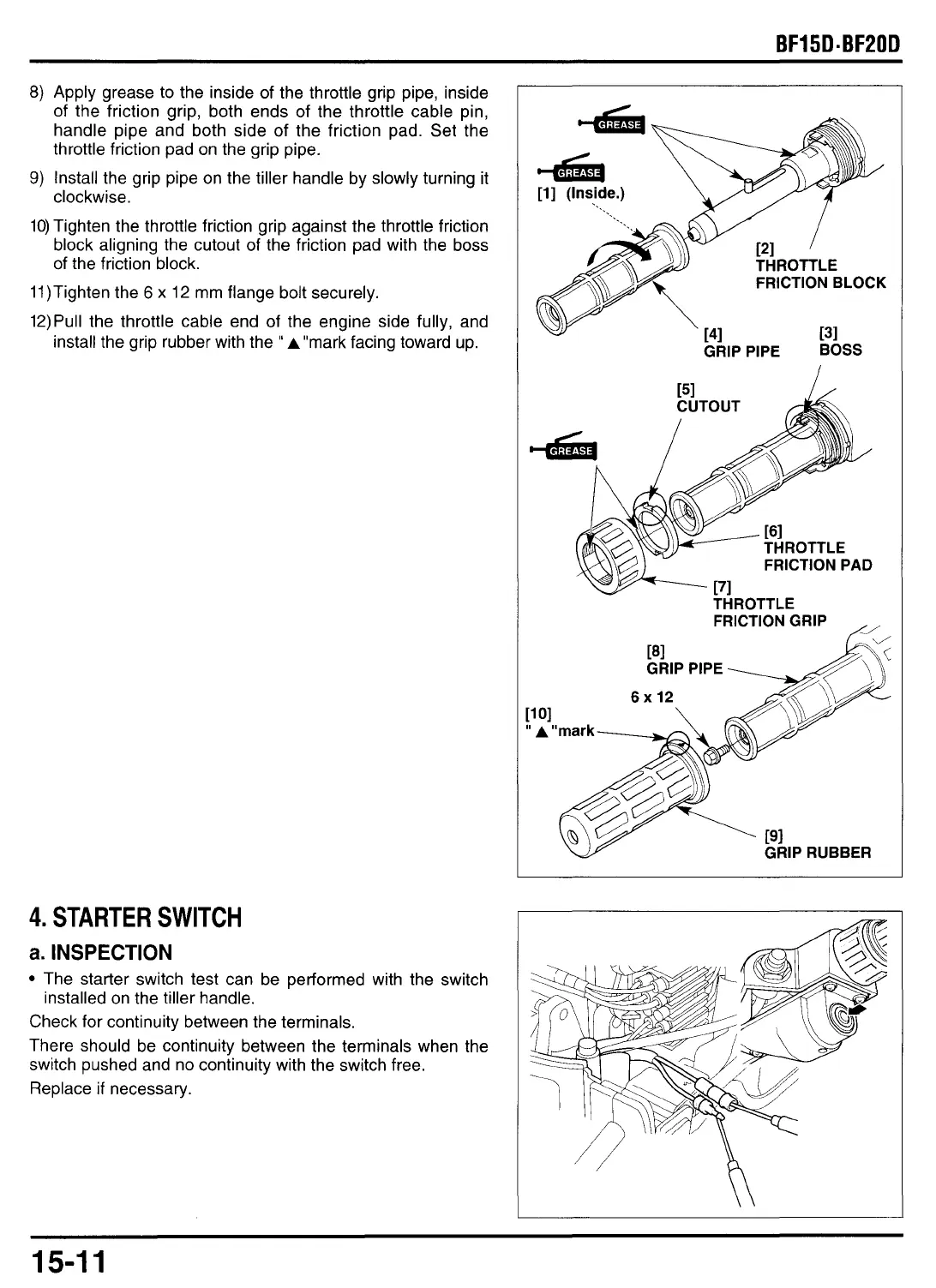 BF15D·BF20D

8) Apply grease to the inside of the throttle grip pipe, inside of the friction grip, both ends of the throttle cable pin, handle pipe and both side of the friction pad. Set the throttle friction pad on the grip pipe.

9) Install the grip pipe on the tiller handle by slowly turning it clockwise.

10) Tighten the throttle friction grip against the throttle friction block aligning the cutout of the friction pad with the boss of the friction block.

11) Tighten the 6 x 12 mm flange bolt securely.

12) Pull the throttle cable end of the engine side fully, and install the grip rubber with the "▲"mark facing toward up.

GREASE
GREASE
[1] (Inside.)
[2] THROTTLE FRICTION BLOCK
[4] GRIP PIPE
[3] BOSS
[5] CUTOUT
GREASE
[6] THROTTLE FRICTION PAD
[7] THROTTLE FRICTION GRIP
[8] GRIP PIPE
6 x 12
[10] "▲"mark
[9] GRIP RUBBER

4. STARTER SWITCH

a. INSPECTION

• The starter switch test can be performed with the switch installed on the tiller handle.

Check for continuity between the terminals.

There should be continuity between the terminals when the switch pushed and no continuity with the switch free.

Replace if necessary.

15-11